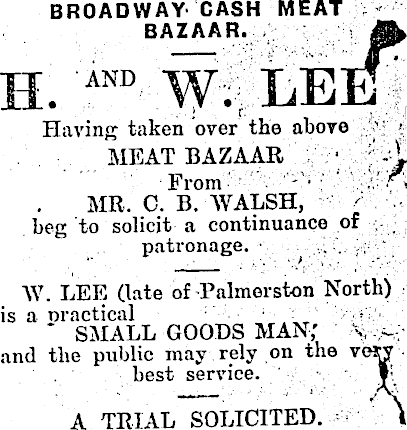 BROADWAY CASH MEAT BAZAAR.

H. AND W. LEE

Having taken over the above MEAT BAZAAR From MR. C. B. WALSH, beg to solicit a continuance of patronage.

W. LEE (late of Palmerston North) is a practical SMALL GOODS MAN, and the public may rely on the very best service.

A TRIAL SOLICITED.